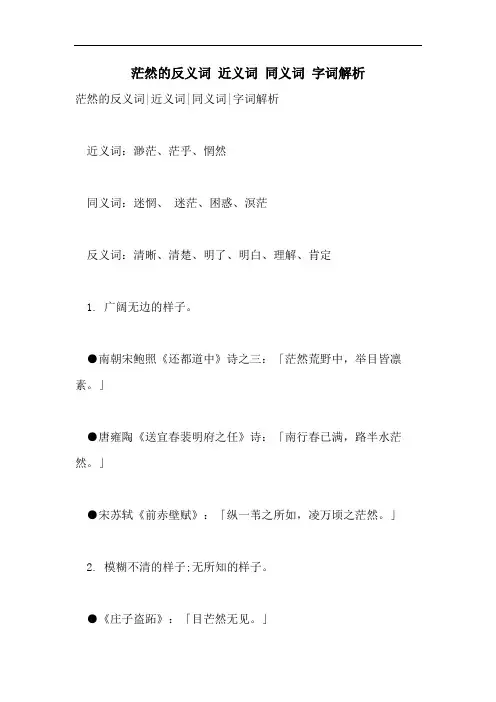 茫然的反义词 近义词 同义词 字词解析

茫然的反义词|近义词|同义词|字词解析

近义词：渺茫、茫乎、惘然

同义词：迷惘、 迷茫、困惑、溟茫

反义词：清晰、清楚、明了、明白、理解、肯定

1. 广阔无边的样子。

●南朝宋鲍照《还都道中》诗之三：「茫然荒野中，举目皆凛素。」

●唐雍陶《送宜春裴明府之任》诗：「南行春已满，路半水茫然。」

●宋苏轼《前赤壁赋》：「纵一苇之所如，凌万顷之茫然。」

2. 模糊不清的样子;无所知的样子。

●《庄子盗跖》：「目芒然无见。」